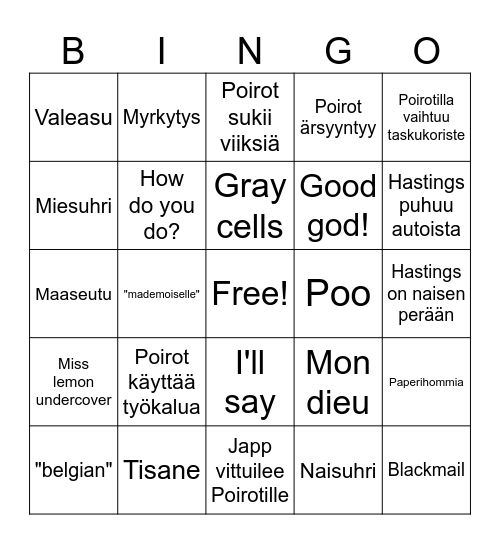 | B | I | N | G | O |
|---|---|---|---|---|
| Valeasu | Myrkytys | Poirot sukii viiksiä | Poirot ärsyyntyy | Poirotilla vaihtuu taskukoriste |
| Miesuhri | How do you do? | Gray cells | Good god! | Hastings puhuu autoista |
| Maaseutu | "mademoiselle" | Free! | Poo | Hastings on naisen perään |
| Miss lemon undercover | Poirot käyttää työkalua | I'll say | Mon dieu | Paperihommia |
| "belgian" | Tisane | Japp vittuilee Poirotille | Naisuhri | Blackmail |